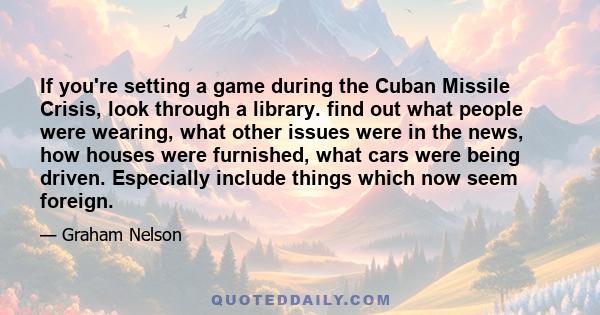 If you're setting a game during the Cuban Missile Crisis, look through a library. find out what people were wearing, what other issues were in the news, how houses were furnished, what cars were being driven. Especially include things which now seem foreign.

— Graham Nelson

QUOTEDDAILY.COM